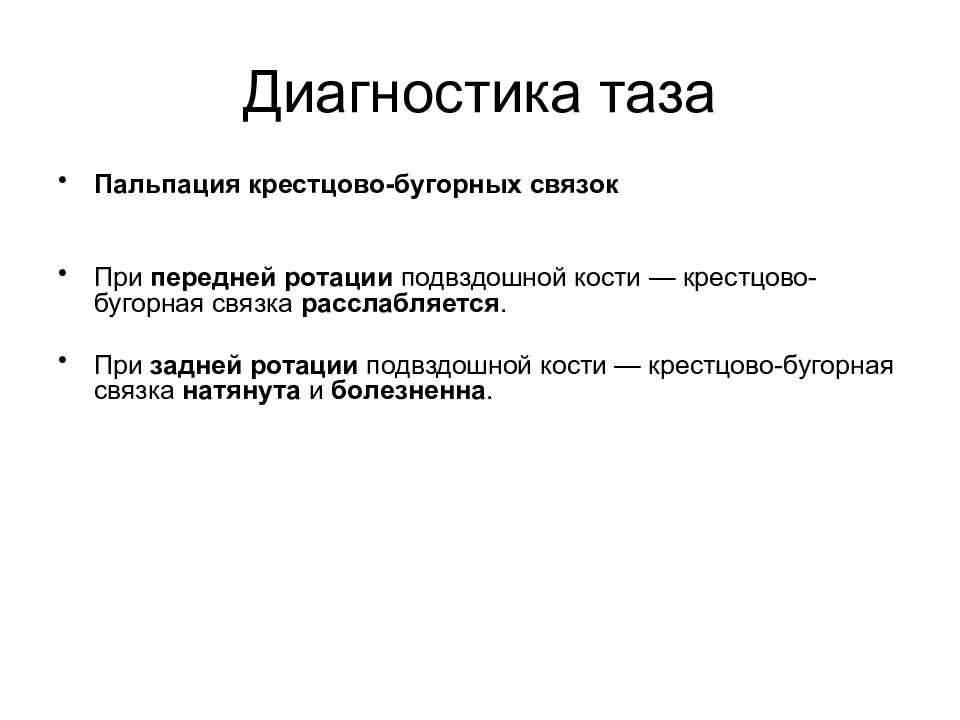 Диагностика таза

• Пальпация крестцово-бугорных связок

• При передней ротации подвздошной кости — крестцово-бугорная связка расслабляется.

• При задней ротации подвздошной кости — крестцово-бугорная связка натянута и болезненна.